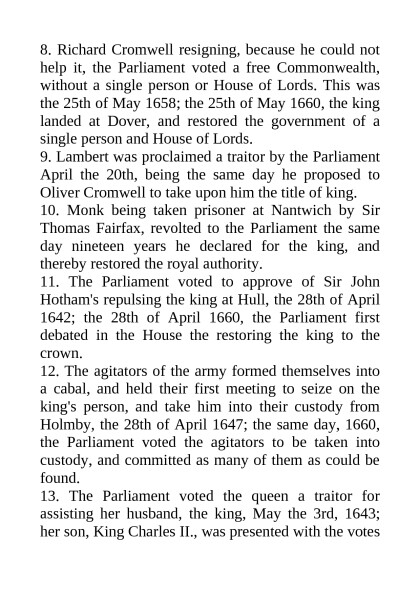 8. Richard Cromwell resigning, because he could not help it, the Parliament voted a free Commonwealth, without a single person or House of Lords. This was the 25th of May 1658; the 25th of May 1660, the king landed at Dover, and restored the government of a single person and House of Lords.
9. Lambert was proclaimed a traitor by the Parliament April the 20th, being the same day he proposed to Oliver Cromwell to take upon him the title of king.
10. Monk being taken prisoner at Nantwich by Sir Thomas Fairfax, revolted to the Parliament the same day nineteen years he declared for the king, and thereby restored the royal authority.
11. The Parliament voted to approve of Sir John Hotham's repulsing the king at Hull, the 28th of April 1642; the 28th of April 1660, the Parliament first debated in the House the restoring the king to the crown.
12. The agitators of the army formed themselves into a cabal, and held their first meeting to seize on the king's person, and take him into their custody from Holmby, the 28th of April 1647; the same day, 1660, the Parliament voted the agitators to be taken into custody, and committed as many of them as could be found.
13. The Parliament voted the queen a traitor for assisting her husband, the king, May the 3rd, 1643; her son, King Charles II., was presented with the votes